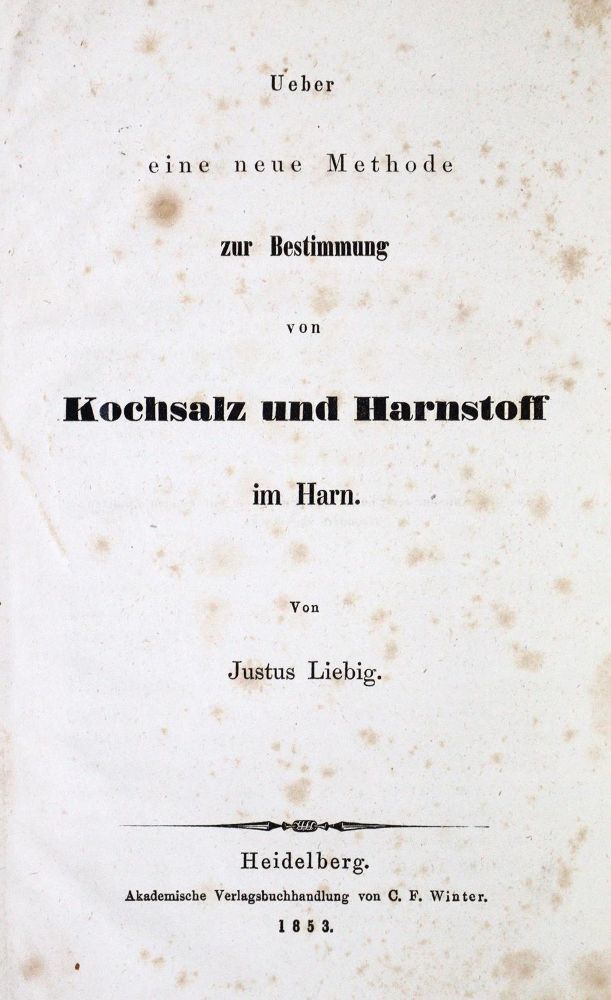 Ueber

eine neue Methode

zur Bestimmung

von

Kochsalz und Harnstoff

im Harn.

Von

Justus Liebig.

Heidelberg.

Akademische Verlagsbuchhandlung von C. F. Winter.

1853.